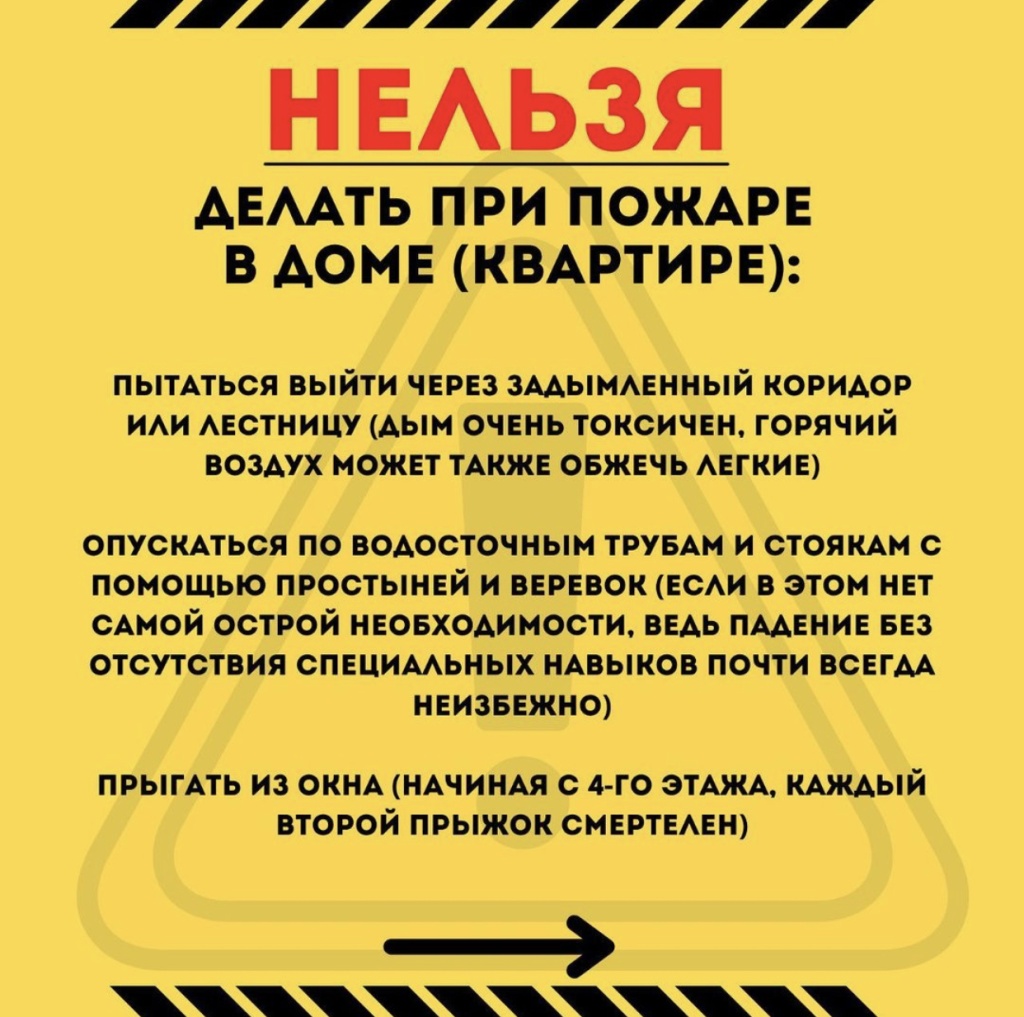 НЕЛЬЗЯ

ДЕЛАТЬ ПРИ ПОЖАРЕ
В ДОМЕ (КВАРТИРЕ):

ПЫТАТЬСЯ ВЫЙТИ ЧЕРЕЗ ЗАДЫМЛЕННЫЙ КОРИДОР ИЛИ ЛЕСТНИЦУ (ДЫМ ОЧЕНЬ ТОКСИЧЕН, ГОРЯЧИЙ ВОЗДУХ МОЖЕТ ТАКЖЕ ОБЖЕЧЬ ЛЕГКИЕ)

ОПУСКАТЬСЯ ПО ВОДОСТОЧНЫМ ТРУБАМ И СТОЯКАМ С ПОМОЩЬЮ ПРОСТЫНЕЙ И ВЕРЕВОК (ЕСЛИ В ЭТОМ НЕТ САМОЙ ОСТРОЙ НЕОБХОДИМОСТИ, ВЕДЬ ПАДЕНИЕ БЕЗ ОТСУТСТВИЯ СПЕЦИАЛЬНЫХ НАВЫКОВ ПОЧТИ ВСЕГДА НЕИЗБЕЖНО)

ПРЫГАТЬ ИЗ ОКНА (НАЧИНАЯ С 4-ГО ЭТАЖА, КАЖДЫЙ ВТОРОЙ ПРЫЖОК СМЕРТЕЛЕН)